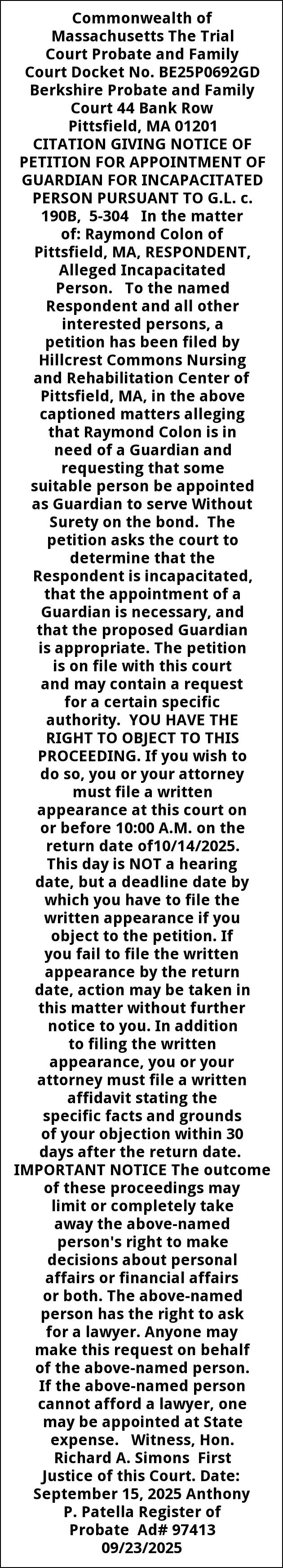 Commonwealth of Massachusetts The Trial Court Probate and Family Court Docket No. BE25P0692GD Berkshire Probate and Family Court 44 Bank Row Pittsfield, MA 01201 CITATION GIVING NOTICE OF PETITION FOR APPOINTMENT OF GUARDIAN FOR INCAPACITATED PERSON PURSUANT TO G.L. c. 190B, 5-304 In the matter of: Raymond Colon of Pittsfield, MA, RESPONDENT, Alleged Incapacitated Person. To the named Respondent and all other interested persons, a petition has been filed by Hillcrest Commons Nursing and Rehabilitation Center of Pittsfield, MA, in the above captioned matters alleging that Raymond Colon is in need of a Guardian and requesting that some suitable person be appointed as Guardian to serve Without Surety on the bond. The petition asks the court to determine that the Respondent is incapacitated, that the appointment of a Guardian is necessary, and that the proposed Guardian is appropriate. The petition is on file with this court and may contain a request for a certain specific authority. YOU HAVE THE RIGHT TO OBJECT TO THIS PROCEEDING. If you wish to do so, you or your attorney must file a written appearance at this court on or before 10:00 A.M. on the return date of10/14/2025. This day is NOT a hearing date, but a deadline date by which you have to file the written appearance if you object to the petition. If you fail to file the written appearance by the return date, action may be taken in this matter without further notice to you. In addition to filing the written appearance, you or your attorney must file a written affidavit stating the specific facts and grounds of your objection within 30 days after the return date. IMPORTANT NOTICE The outcome of these proceedings may limit or completely take away the above-named person's right to make decisions about personal affairs or financial affairs or both. The above-named person has the right to ask for a lawyer. Anyone may make this request on behalf of the above-named person. If the above-named person cannot afford a lawyer, one may be appointed at State expense. Witness, Hon. Richard A. Simons First Justice of this Court. Date: September 15, 2025 Anthony P. Patella Register of Probate Ad# 97413 09/23/2025